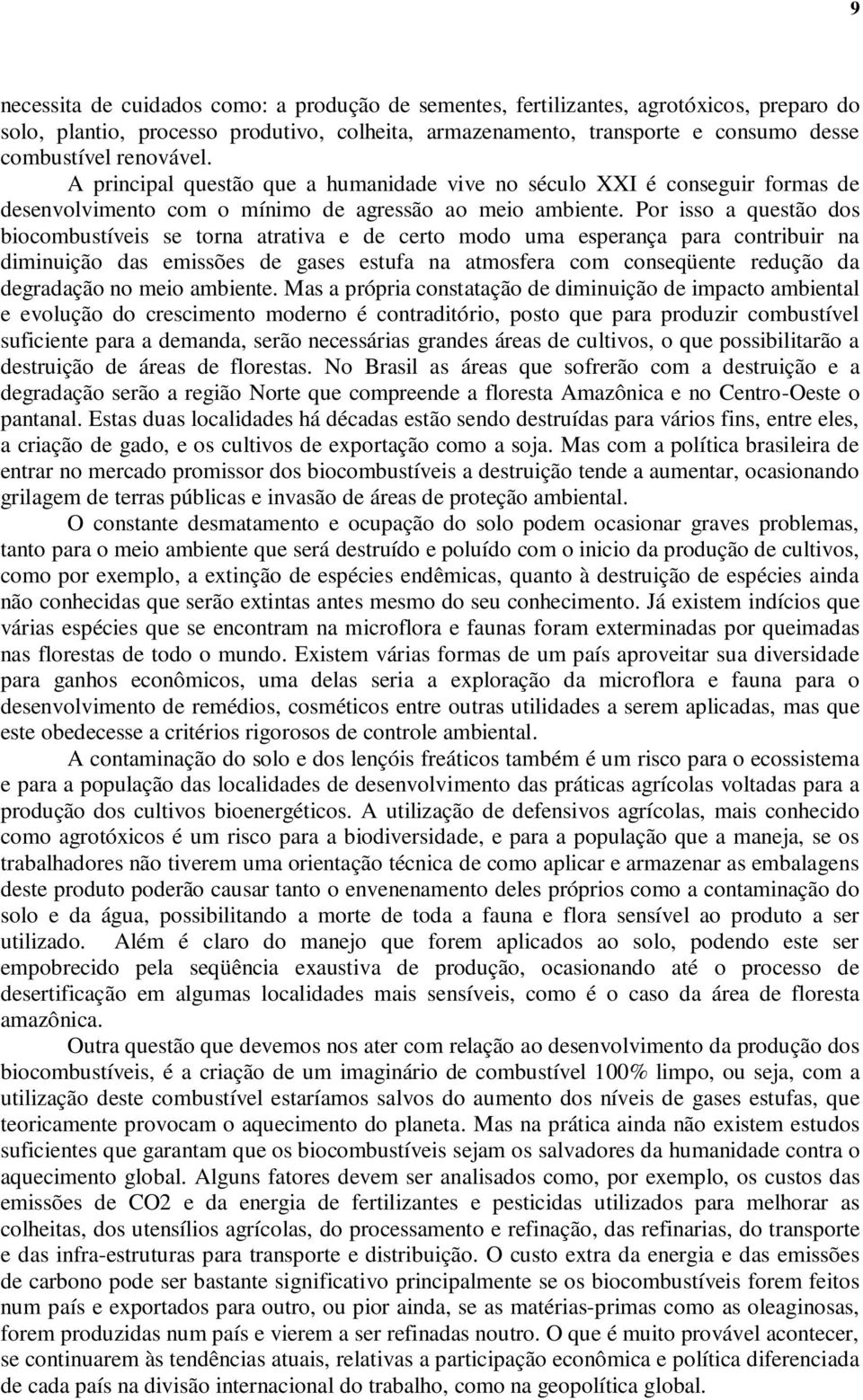 9

necessita de cuidados como: a produção de sementes, fertilizantes, agrotóxicos, preparo do solo, plantio, processo produtivo, colheita, armazenamento, transporte e consumo desse combustível renovável.

A principal questão que a humanidade vive no século XXI é conseguir formas de desenvolvimento com o mínimo de agressão ao meio ambiente. Por isso a questão dos biocombustíveis se torna atrativa e de certo modo uma esperança para contribuir na diminuição das emissões de gases estufa na atmosfera com conseqüente redução da degradação no meio ambiente. Mas a própria constatação de diminuição de impacto ambiental e evolução do crescimento moderno é contraditório, posto que para produzir combustível suficiente para a demanda, serão necessárias grandes áreas de cultivos, o que possibilitarão a destruição de áreas de florestas. No Brasil as áreas que sofrerão com a destruição e a degradação serão a região Norte que compreende a floresta Amazônica e no Centro-Oeste o pantanal. Estas duas localidades há décadas estão sendo destruídas para vários fins, entre eles, a criação de gado, e os cultivos de exportação como a soja. Mas com a política brasileira de entrar no mercado promissor dos biocombustíveis a destruição tende a aumentar, ocasionando grilagem de terras públicas e invasão de áreas de proteção ambiental.

O constante desmatamento e ocupação do solo podem ocasionar graves problemas, tanto para o meio ambiente que será destruído e poluído com o inicio da produção de cultivos, como por exemplo, a extinção de espécies endêmicas, quanto à destruição de espécies ainda não conhecidas que serão extintas antes mesmo do seu conhecimento. Já existem indícios que várias espécies que se encontram na microflora e faunas foram exterminadas por queimadas nas florestas de todo o mundo. Existem várias formas de um país aproveitar sua diversidade para ganhos econômicos, uma delas seria a exploração da microflora e fauna para o desenvolvimento de remédios, cosméticos entre outras utilidades a serem aplicadas, mas que este obedecesse a critérios rigorosos de controle ambiental.

A contaminação do solo e dos lençóis freáticos também é um risco para o ecossistema e para a população das localidades de desenvolvimento das práticas agrícolas voltadas para a produção dos cultivos bioenergéticos. A utilização de defensivos agrícolas, mais conhecido como agrotóxicos é um risco para a biodiversidade, e para a população que a maneja, se os trabalhadores não tiverem uma orientação técnica de como aplicar e armazenar as embalagens deste produto poderão causar tanto o envenenamento deles próprios como a contaminação do solo e da água, possibilitando a morte de toda a fauna e flora sensível ao produto a ser utilizado. Além é claro do manejo que forem aplicados ao solo, podendo este ser empobrecido pela seqüência exaustiva de produção, ocasionando até o processo de desertificação em algumas localidades mais sensíveis, como é o caso da área de floresta amazônica.

Outra questão que devemos nos ater com relação ao desenvolvimento da produção dos biocombustíveis, é a criação de um imaginário de combustível 100% limpo, ou seja, com a utilização deste combustível estaríamos salvos do aumento dos níveis de gases estufas, que teoricamente provocam o aquecimento do planeta. Mas na prática ainda não existem estudos suficientes que garantam que os biocombustíveis sejam os salvadores da humanidade contra o aquecimento global. Alguns fatores devem ser analisados como, por exemplo, os custos das emissões de CO2 e da energia de fertilizantes e pesticidas utilizados para melhorar as colheitas, dos utensílios agrícolas, do processamento e refinação, das refinarias, do transporte e das infra-estruturas para transporte e distribuição. O custo extra da energia e das emissões de carbono pode ser bastante significativo principalmente se os biocombustíveis forem feitos num país e exportados para outro, ou pior ainda, se as matérias-primas como as oleaginosas, forem produzidas num país e vierem a ser refinadas noutro. O que é muito provável acontecer, se continuarem às tendências atuais, relativas a participação econômica e política diferenciada de cada país na divisão internacional do trabalho, como na geopolítica global.